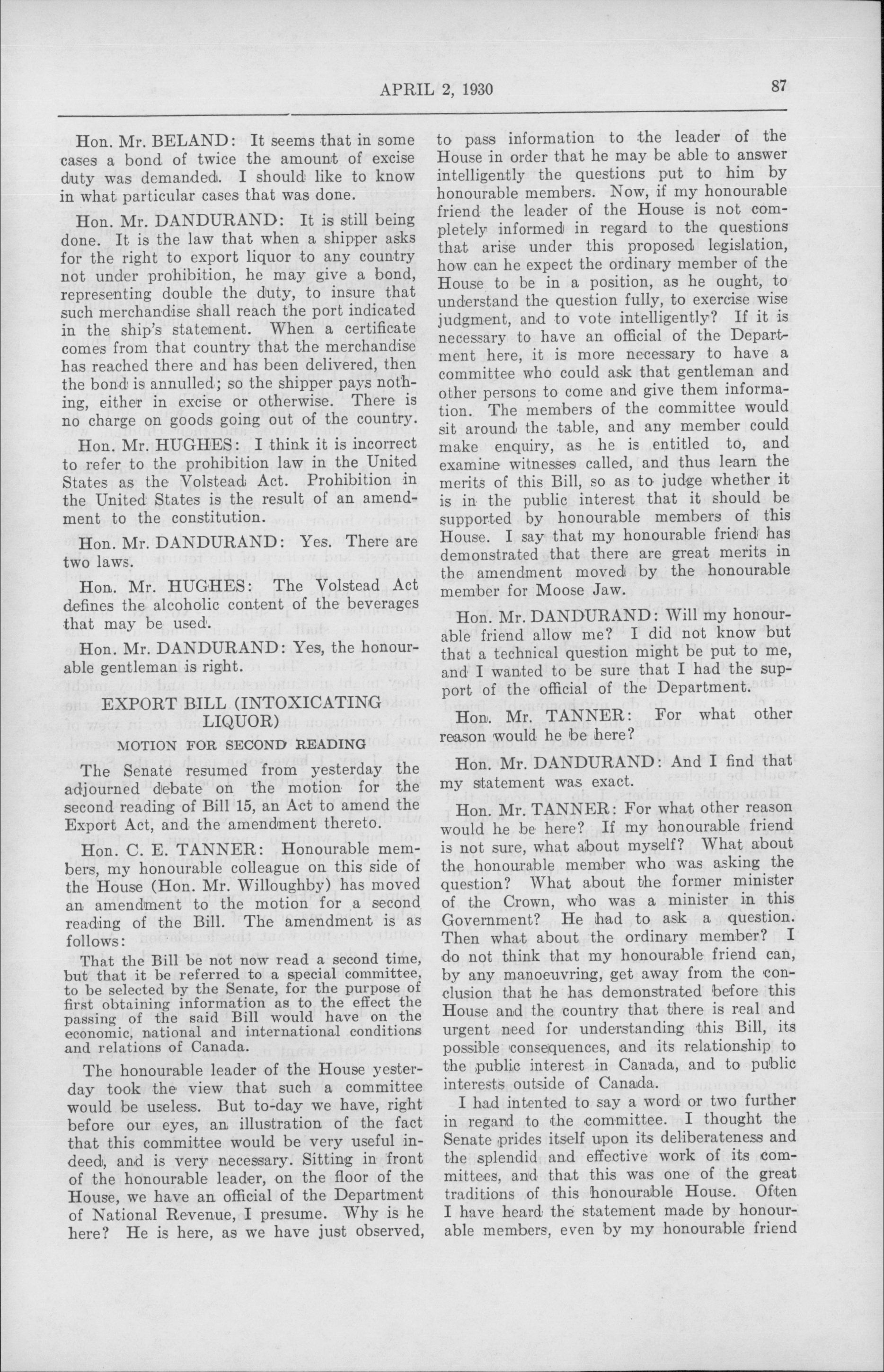 APRIL 2, 1930 87

Hon. Mr. BELAND: It seems that in some cases a bond of twice the amount of excise duty was demanded. I should like to know in what particular cases that was done.

Hon. Mr. DANDURAND: It is still being done. It is the law that when a shipper asks for the right to export liquor to any country not under prohibition, he may give a bond, representing double the duty, to insure that such merchandise shall reach the port indicated in the ship's statement. When a certificate comes from that country that the merchandise has reached there and has been delivered, then the bond is annulled; so the shipper pays nothing, either in excise or otherwise. There is no charge on goods going out of the country.

Hon. Mr. HUGHES: I think it is incorrect to refer to the prohibition law in the United States as the Volstead Act. Prohibition in the United States is the result of an amendment to the constitution.

Hon. Mr. DANDURAND: Yes. There are two laws.

Hon. Mr. HUGHES: The Volstead Act defines the alcoholic content of the beverages that may be used.

Hon. Mr. DANDURAND: Yes, the honourable gentleman is right.

EXPORT BILL (INTOXICATING LIQUOR)

MOTION FOR SECOND READING

The Senate resumed from yesterday the adjourned debate on the motion for the second reading of Bill 15, an Act to amend the Export Act, and the amendment thereto.

Hon. C. E. TANNER: Honourable members, my honourable colleague on this side of the House (Hon. Mr. Willoughby) has moved an amendment to the motion for a second reading of the Bill. The amendment is as follows:

That the Bill be not now read a second time, but that it be referred to a special committee, to be selected by the Senate, for the purpose of first obtaining information as to the effect the passing of the said Bill would have on the economic, national and international conditions and relations of Canada.

The honourable leader of the House yesterday took the view that such a committee would be useless. But to-day we have, right before our eyes, an illustration of the fact that this committee would be very useful indeed, and is very necessary. Sitting in front of the honourable leader, on the floor of the House, we have an official of the Department of National Revenue, I presume. Why is he here? He is here, as we have just observed, to pass information to the leader of the House in order that he may be able to answer intelligently the questions put to him by honourable members. Now, if my honourable friend the leader of the House is not completely informed in regard to the questions that arise under this proposed legislation, how can he expect the ordinary member of the House to be in a position, as he ought, to understand the question fully, to exercise wise judgment, and to vote intelligently? If it is necessary to have an official of the Department here, it is more necessary to have a committee who could ask that gentleman and other persons to come and give them information. The members of the committee would sit around the table, and any member could make enquiry, as he is entitled to, and examine witnesses called, and thus learn the merits of this Bill, so as to judge whether it is in the public interest that it should be supported by honourable members of this House. I say that my honourable friend has demonstrated that there are great merits in the amendment moved by the honourable member for Moose Jaw.

Hon. Mr. DANDURAND: Will my honourable friend allow me? I did not know but that a technical question might be put to me, and I wanted to be sure that I had the support of the official of the Department.

Hon. Mr. TANNER: For what other reason would he be here?

Hon. Mr. DANDURAND: And I find that my statement was exact.

Hon. Mr. TANNER: For what other reason would he be here? If my honourable friend is not sure, what about myself? What about the honourable member who was asking the question? What about the former minister of the Crown, who was a minister in this Government? He had to ask a question. Then what about the ordinary member? I do not think that my honourable friend can, by any manoeuvring, get away from the conclusion that he has demonstrated before this House and the country that there is real and urgent need for understanding this Bill, its possible consequences, and its relationship to the public interest in Canada, and to public interests outside of Canada.

I had intented to say a word or two further in regard to the committee. I thought the Senate prides itself upon its deliberateness and the splendid and effective work of its committees, and that this was one of the great traditions of this honourable House. Often I have heard the statement made by honourable members, even by my honourable friend